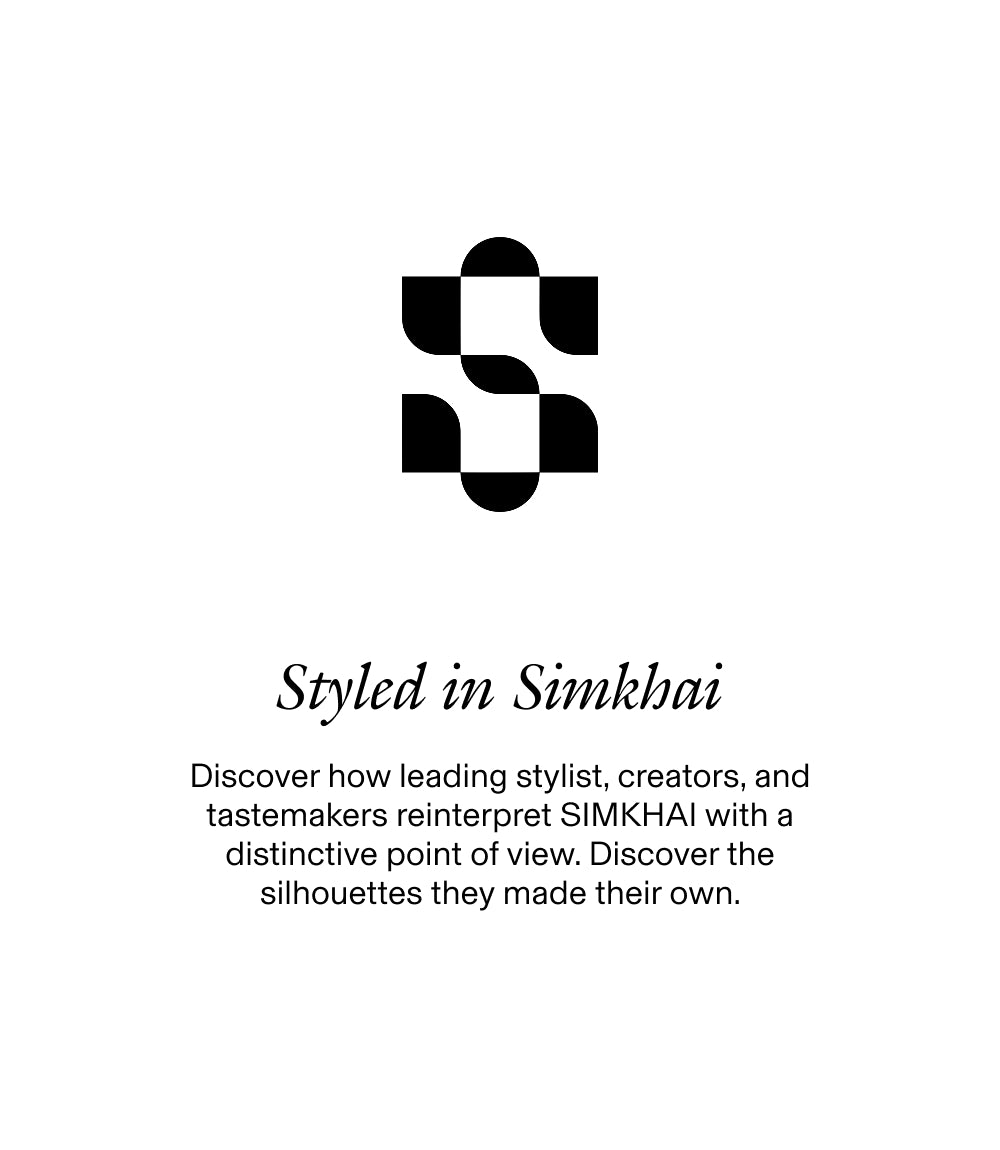 Styled in Simkhai

Discover how leading stylist, creators, and tastemakers reinterpret SIMKHAI with a distinctive point of view. Discover the silhouettes they made their own.